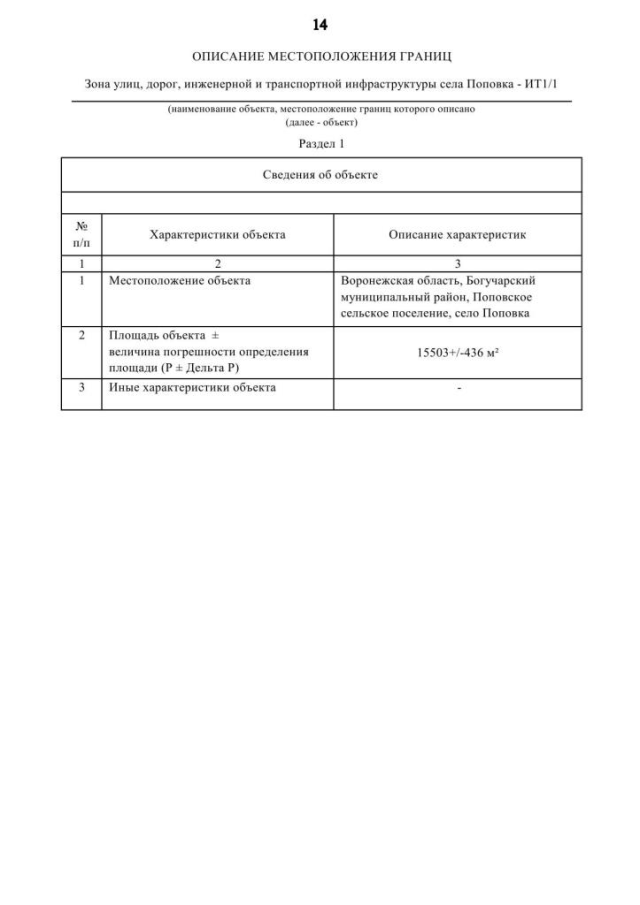 14

ОПИСАНИЕ МЕСТОПОЛОЖЕНИЯ ГРАНИЦ

Зона улиц, дорог, инженерной и транспортной инфраструктуры села Поповка - ИТ1/1

(наименование объекта, местоположение границ которого описано
(далее - объект)

Раздел 1

Сведения об объекте

| № п/п | Характеристики объекта | Описание характеристик |
|---|---|---|
| 1 | 2 | 3 |
| 1 | Местоположение объекта | Воронежская область, Богучарский муниципальный район, Поповское сельское поселение, село Поповка |
| 2 | Площадь объекта ± величина погрешности определения площади (Р ± Дельта Р) | 15503+/-436 м² |
| 3 | Иные характеристики объекта | - |